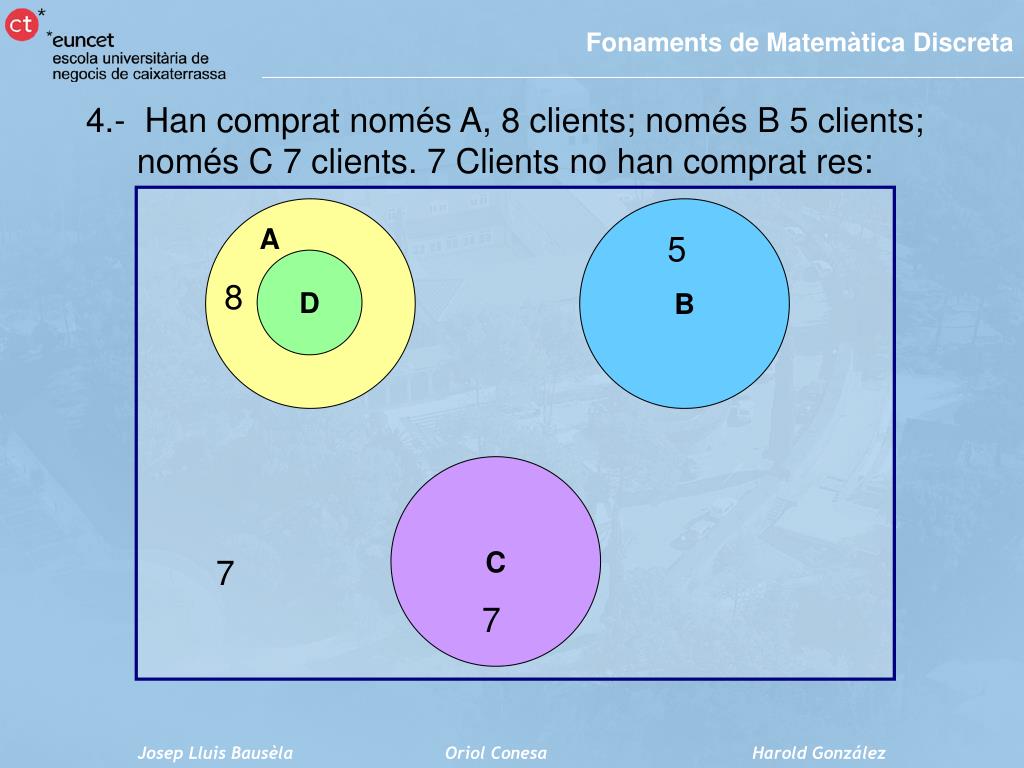 ct*
*euncet
escola universitària de
negocis de caixaterrassa

Fonaments de Matemàtica Discreta

4.- Han comprat només A, 8 clients; només B 5 clients; només C 7 clients. 7 Clients no han comprat res:

A
8
D
5
B
C
7
7

Josep Lluis Bausèla
Oriol Conesa
Harold González